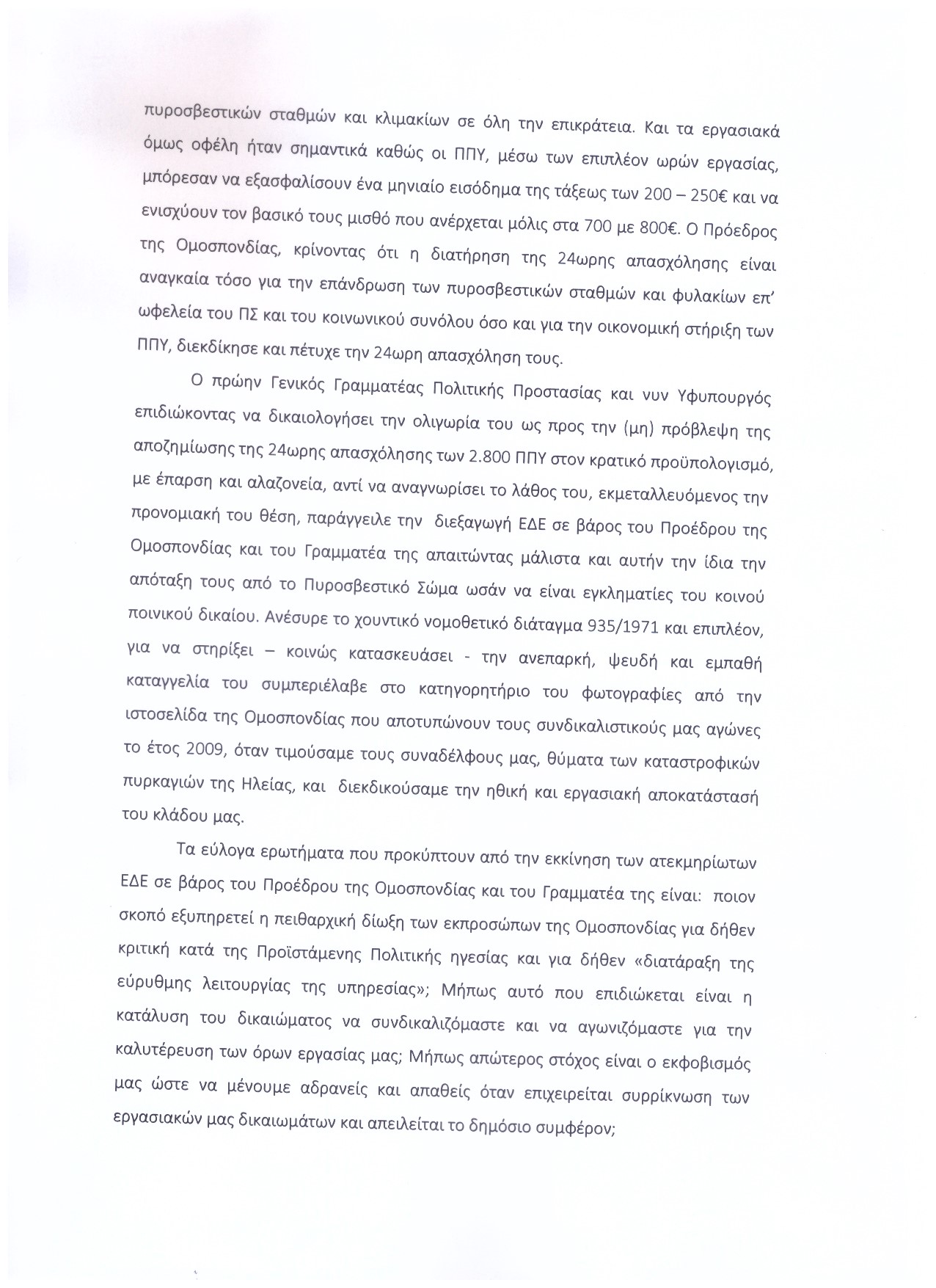 πυροσβεστικών σταθμών και κλιμακίων σε όλη την επικράτεια. Και τα εργασιακά όμως οφέλη ήταν σημαντικά καθώς οι ΠΠΥ, μέσω των επιπλέον ωρών εργασίας, μπόρεσαν να εξασφαλίσουν ένα μηνιαίο εισόδημα της τάξεως των 200 – 250€ και να ενισχύουν τον βασικό τους μισθό που ανέρχεται μόλις στα 700 με 800€. Ο Πρόεδρος της Ομοσπονδίας, κρίνοντας ότι η διατήρηση της 24ωρης απασχόλησης είναι αναγκαία τόσο για την επάνδρωση των πυροσβεστικών σταθμών και φυλακίων επ' ωφελεία του ΠΣ και του κοινωνικού συνόλου όσο και για την οικονομική στήριξη των ΠΠΥ, διεκδίκησε και πέτυχε την 24ωρη απασχόληση τους.

Ο πρώην Γενικός Γραμματέας Πολιτικής Προστασίας και νυν Υφυπουργός επιδιώκοντας να δικαιολογήσει την ολιγωρία του ως προς την (μη) πρόβλεψη της αποζημίωσης της 24ωρης απασχόλησης των 2.800 ΠΠΥ στον κρατικό προϋπολογισμό, με έπαρση και αλαζονεία, αντί να αναγνωρίσει το λάθος του, εκμεταλλευόμενος την προνομιακή του θέση, παράγγειλε την διεξαγωγή ΕΔΕ σε βάρος του Προέδρου της Ομοσπονδίας και του Γραμματέα της απαιτώντας μάλιστα και αυτήν την ίδια την απόταξη τους από το Πυροσβεστικό Σώμα ωσάν να είναι εγκληματίες του κοινού ποινικού δικαίου. Ανέσυρε το χουντικό νομοθετικό διάταγμα 935/1971 και επιπλέον, για να στηρίξει – κοινώς κατασκευάσει - την ανεπαρκή, ψευδή και εμπαθή καταγγελία του συμπεριέλαβε στο κατηγορητήριο του φωτογραφίες από την ιστοσελίδα της Ομοσπονδίας που αποτυπώνουν τους συνδικαλιστικούς μας αγώνες το έτος 2009, όταν τιμούσαμε τους συναδέλφους μας, θύματα των καταστροφικών πυρκαγιών της Ηλείας, και διεκδικούσαμε την ηθική και εργασιακή αποκατάστασή του κλάδου μας.

Τα εύλογα ερωτήματα που προκύπτουν από την εκκίνηση των ατεκμηρίωτων ΕΔΕ σε βάρος του Προέδρου της Ομοσπονδίας και του Γραμματέα της είναι: ποιον σκοπό εξυπηρετεί η πειθαρχική δίωξη των εκπροσώπων της Ομοσπονδίας για δήθεν κριτική κατά της Προϊστάμενης Πολιτικής ηγεσίας και για δήθεν «διατάραξη της εύρυθμης λειτουργίας της υπηρεσίας»; Μήπως αυτό που επιδιώκεται είναι η κατάλυση του δικαιώματος να συνδικαλιζόμαστε και να αγωνιζόμαστε για την καλυτέρευση των όρων εργασίας μας; Μήπως απώτερος στόχος είναι ο εκφοβισμός μας ώστε να μένουμε αδρανείς και απαθείς όταν επιχειρείται συρρίκνωση των εργασιακών μας δικαιωμάτων και απειλείται το δημόσιο συμφέρον;